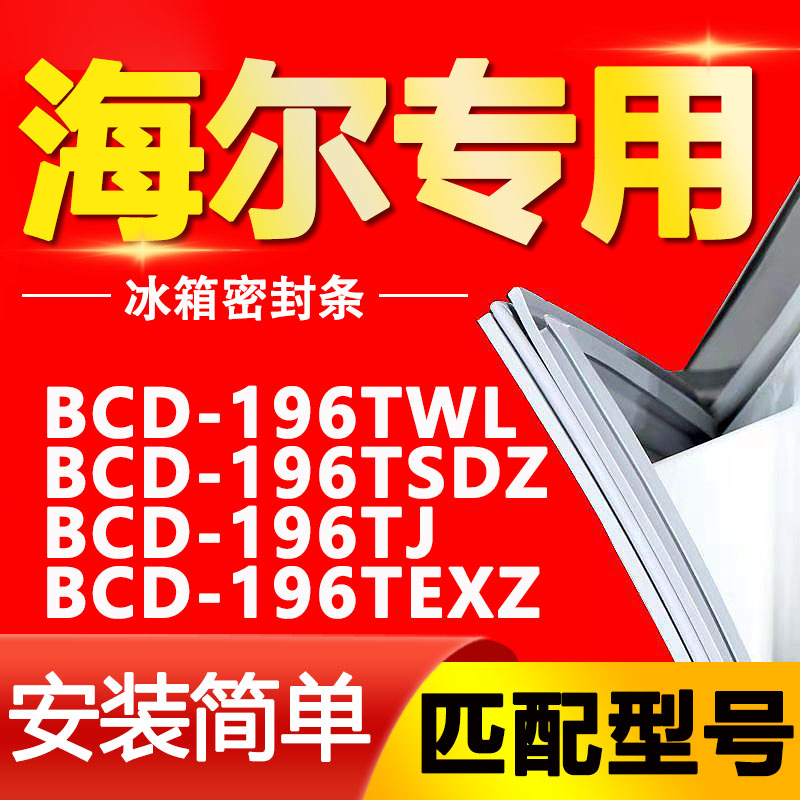 海尔专用

冰箱密封条

BCD-196TWL
BCD-196TSDZ
BCD-196TJ
BCD-196TEXZ

安装简单

匹配型号